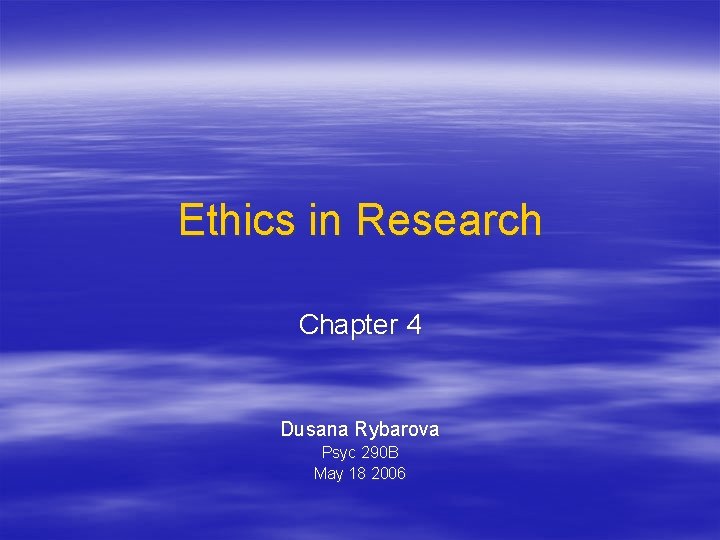 Ethics in Research

Chapter 4

Dusana Rybarova
Psyc 290B
May 18 2006